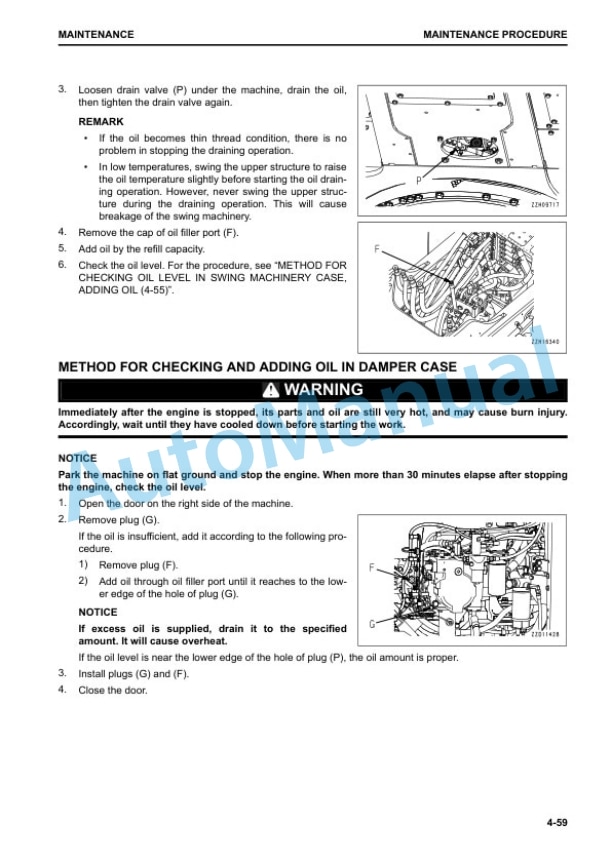 MAINTENANCE

MAINTENANCE PROCEDURE

3. Loosen drain valve (P) under the machine, drain the oil, then tighten the drain valve again.

REMARK

• If the oil becomes thin thread condition, there is no problem in stopping the draining operation.

• In low temperatures, swing the upper structure to raise the oil temperature slightly before starting the oil draining operation. However, never swing the upper structure during the draining operation. This will cause breakage of the swing machinery.

4. Remove the cap of oil filler port (F).

5. Add oil by the refill capacity.

6. Check the oil level. For the procedure, see "METHOD FOR CHECKING OIL LEVEL IN SWING MACHINERY CASE, ADDING OIL (4-55)".

P

ZZA09717

F

ZZH16340

METHOD FOR CHECKING AND ADDING OIL IN DAMPER CASE

WARNING

Immediately after the engine is stopped, its parts and oil are still very hot, and may cause burn injury. Accordingly, wait until they have cooled down before starting the work.

NOTICE

Park the machine on flat ground and stop the engine. When more than 30 minutes elapse after stopping the engine, check the oil level.

1. Open the door on the right side of the machine.

2. Remove plug (G).

If the oil is insufficient, add it according to the following procedure.

1) Remove plug (F).

2) Add oil through oil filler port until it reaches to the lower edge of the hole of plug (G).

NOTICE

If excess oil is supplied, drain it to the specified amount. It will cause overheat.

F

G

ZZD11428

If the oil level is near the lower edge of the hole of plug (P), the oil amount is proper.

3. Install plugs (G) and (F).

4. Close the door.

AutoManual

4-59